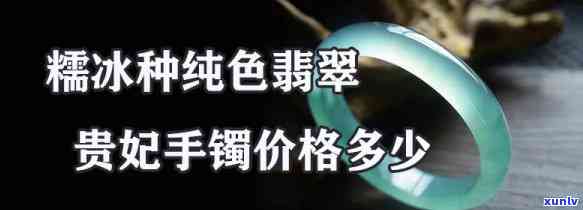 糯冰种纯色翡翠

贵妃手镯价格多少

xunlv